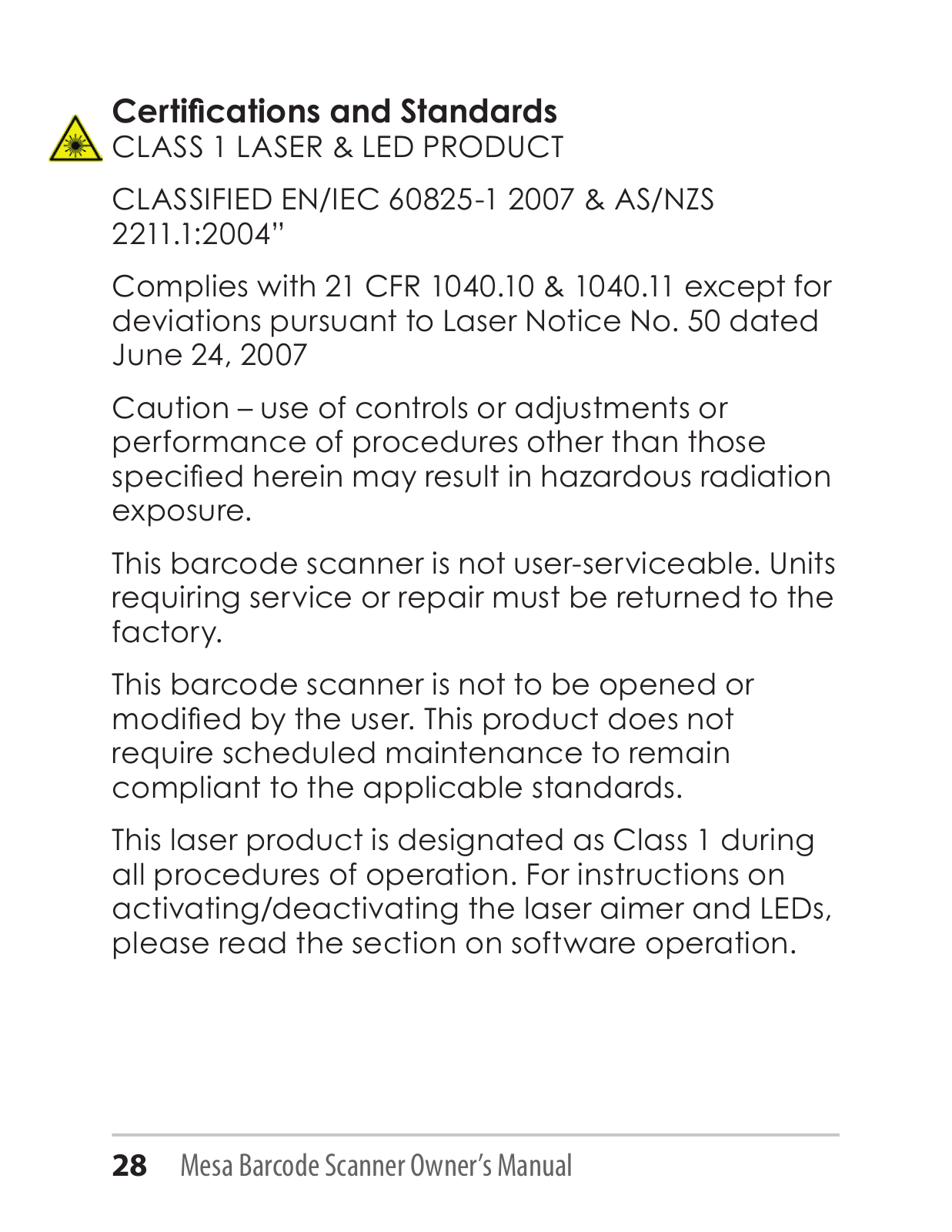 Certifications and Standards
CLASS 1 LASER & LED PRODUCT

CLASSIFIED EN/IEC 60825-1 2007 & AS/NZS 2211.1:2004"

Complies with 21 CFR 1040.10 & 1040.11 except for deviations pursuant to Laser Notice No. 50 dated June 24, 2007

Caution – use of controls or adjustments or performance of procedures other than those specified herein may result in hazardous radiation exposure.

This barcode scanner is not user-serviceable. Units requiring service or repair must be returned to the factory.

This barcode scanner is not to be opened or modified by the user. This product does not require scheduled maintenance to remain compliant to the applicable standards.

This laser product is designated as Class 1 during all procedures of operation. For instructions on activating/deactivating the laser aimer and LEDs, please read the section on software operation.

28 Mesa Barcode Scanner Owner's Manual